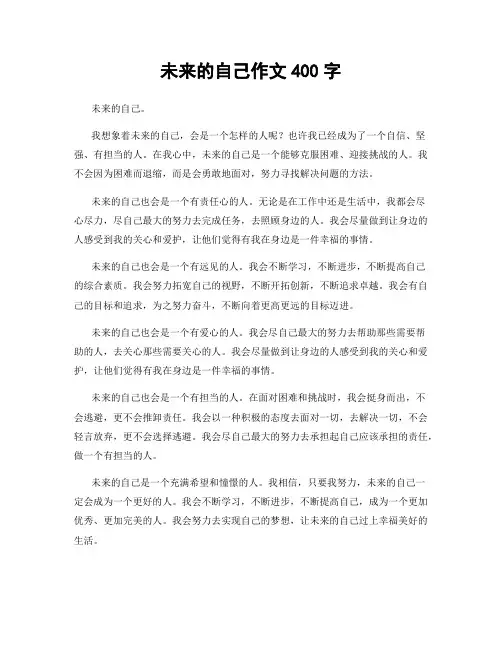 未来的自己作文 400 字

未来的自己。

我想象着未来的自己，会是一个怎样的人呢？也许我已经成为了一个自信、坚强、有担当的人。在我心中，未来的自己是一个能够克服困难、迎接挑战的人。我不会因为困难而退缩，而是会勇敢地面对，努力寻找解决问题的方法。

未来的自己也会是一个有责任心的人。无论是在工作中还是生活中，我都会尽心尽力，尽自己最大的努力去完成任务，去照顾身边的人。我会尽量做到让身边的人感受到我的关心和爱护，让他们觉得有我在身边是一件幸福的事情。

未来的自己也会是一个有远见的人。我会不断学习，不断进步，不断提高自己的综合素质。我会努力拓宽自己的视野，不断开拓创新，不断追求卓越。我会有自己的目标和追求，为之努力奋斗，不断向着更高更远的目标迈进。

未来的自己也会是一个有爱心的人。我会尽自己最大的努力去帮助那些需要帮助的人，去关心那些需要关心的人。我会尽量做到让身边的人感受到我的关心和爱护，让他们觉得有我在身边是一件幸福的事情。

未来的自己也会是一个有担当的人。在面对困难和挑战时，我会挺身而出，不会逃避，更不会推卸责任。我会以一种积极的态度去面对一切，去解决一切，不会轻言放弃，更不会选择逃避。我会尽自己最大的努力去承担起自己应该承担的责任，做一个有担当的人。

未来的自己是一个充满希望和憧憬的人。我相信，只要我努力，未来的自己一定会成为一个更好的人。我会不断学习，不断进步，不断提高自己，成为一个更加优秀、更加完美的人。我会努力去实现自己的梦想，让未来的自己过上幸福美好的生活。